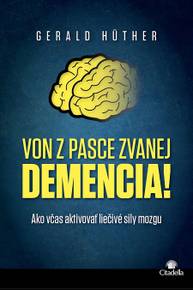 GERALD HÜTHER

VON Z PASCE ZVANEJ
DEMENCIA!

Ako včas aktivovať liečivé sily mozgu

Citadella